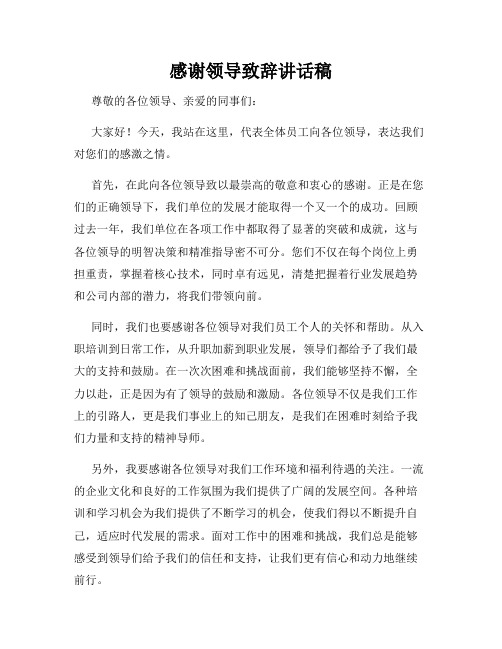 感谢领导致辞讲话稿

尊敬的各位领导、亲爱的同事们：

大家好！今天，我站在这里，代表全体员工向各位领导，表达我们对您们的感激之情。

首先，在此向各位领导致以最崇高的敬意和衷心的感谢。正是在您们的正确领导下，我们单位的发展才能取得一个又一个的成功。回顾过去一年，我们单位在各项工作中都取得了显著的突破和成就，这与各位领导的明智决策和精准指导密不可分。您们不仅在每个岗位上勇担重责，掌握着核心技术，同时卓有远见，清楚把握着行业发展趋势和公司内部的潜力，将我们带领向前。

同时，我们也要感谢各位领导对我们员工个人的关怀和帮助。从入职培训到日常工作，从升职加薪到职业发展，领导们都给予了我们最大的支持和鼓励。在一次次困难和挑战面前，我们能够坚持不懈，全力以赴，正是因为有了领导的鼓励和激励。各位领导不仅是我们工作上的引路人，更是我们事业上的知己朋友，是我们在困难时刻给予我们力量和支持的精神导师。

另外，我要感谢各位领导对我们工作环境和福利待遇的关注。一流的企业文化和良好的工作氛围为我们提供了广阔的发展空间。各种培训和学习机会为我们提供了不断学习的机会，使我们得以不断提升自己，适应时代发展的需求。面对工作中的困难和挑战，我们总是能够感受到领导们给予我们的信任和支持，让我们更有信心和动力地继续前行。